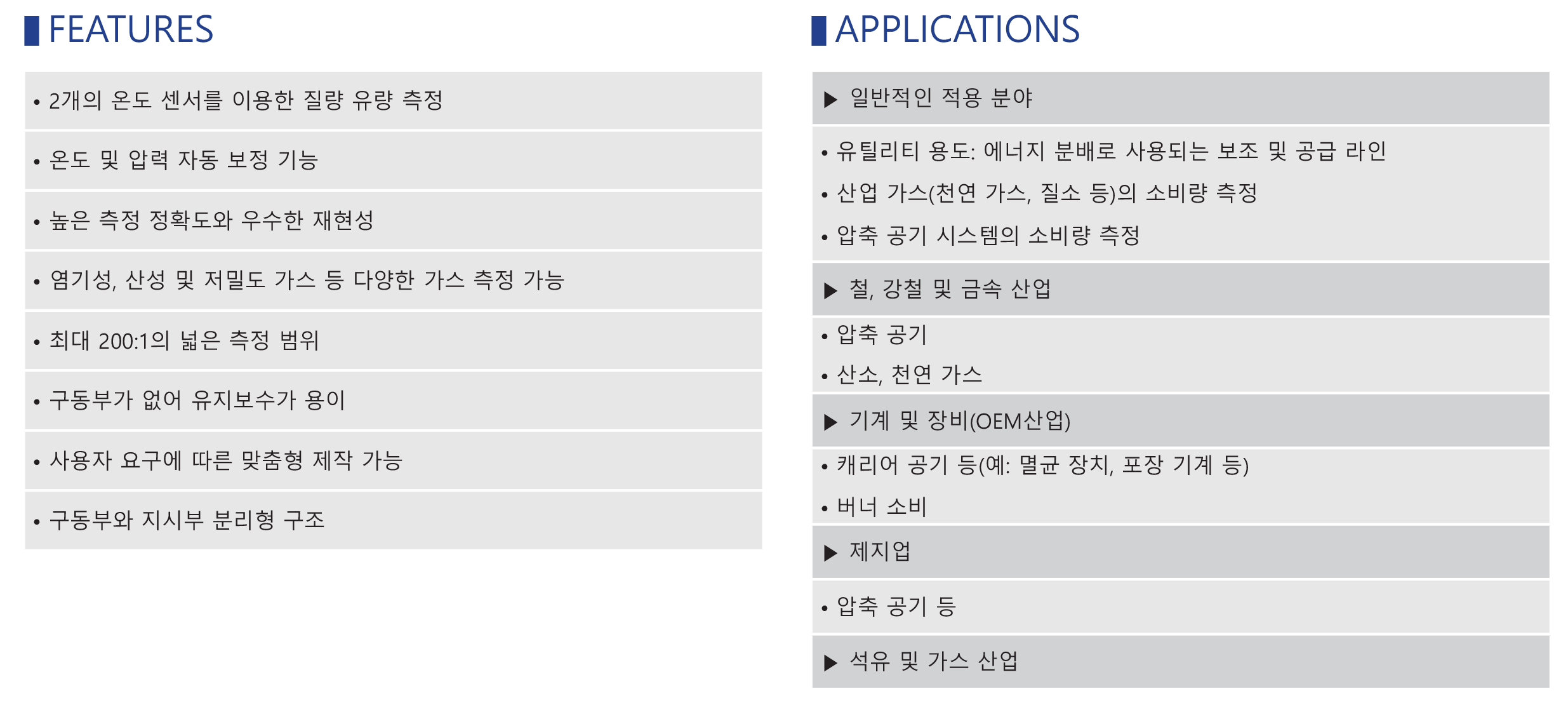 FEATURES

• 2개의 온도 센서를 이용한 질량 유량 측정

• 온도 및 압력 자동 보정 기능

• 높은 측정 정확도와 우수한 재현성

• 염기성, 산성 및 저밀도 가스 등 다양한 가스 측정 가능

• 최대 200:1의 넓은 측정 범위

• 구동부가 없어 유지보수가 용이

• 사용자 요구에 따른 맞춤형 제작 가능

• 구동부와 지시부 분리형 구조

APPLICATIONS

▶ 일반적인 적용 분야

• 유틸리티 용도: 에너지 분배로 사용되는 보조 및 공급 라인
• 산업 가스(천연 가스, 질소 등)의 소비량 측정
• 압축 공기 시스템의 소비량 측정

▶ 철, 강철 및 금속 산업

• 압축 공기
• 산소, 천연 가스

▶ 기계 및 장비(OEM산업)

• 캐리어 공기 등(예: 멸균 장치, 포장 기계 등)
• 버너 소비

▶ 제지업

• 압축 공기 등

▶ 석유 및 가스 산업